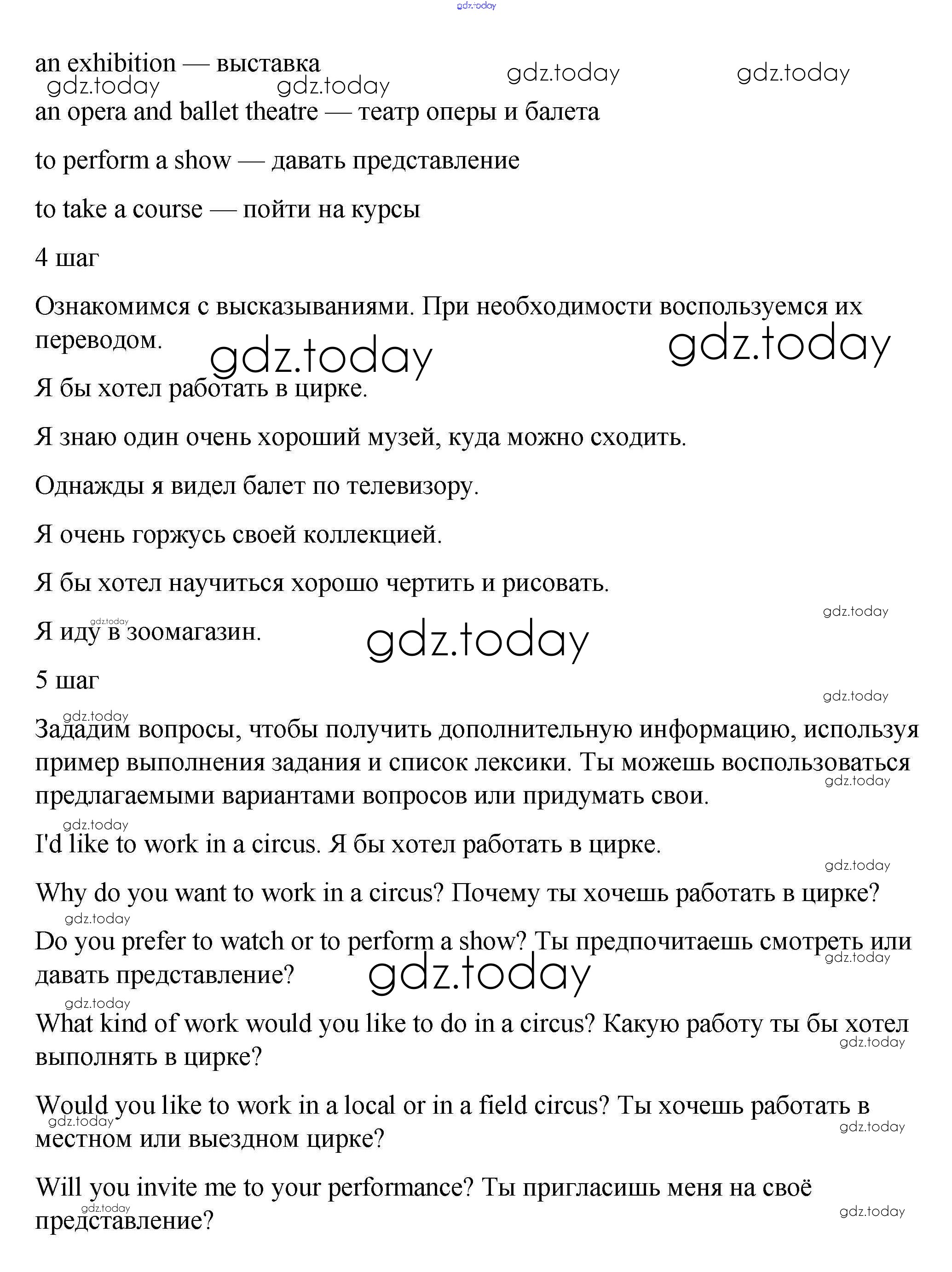 gdz.today

an exhibition — выставка

gdz.today gdz.today gdz.today gdz.today

an opera and ballet theatre — театр оперы и балета

to perform a show — давать представление

to take a course — пойти на курсы

4 шаг

Ознакомимся с высказываниями. При необходимости воспользуемся их переводом.

gdz.today gdz.today

Я бы хотел работать в цирке.

Я знаю один очень хороший музей, куда можно сходить.

Однажды я видел балет по телевизору.

Я очень горжусь своей коллекцией.

Я бы хотел научиться хорошо чертить и рисовать.

gdz.today

gdz.today

Я иду в зоомагазин.

gdz.today

5 шаг

gdz.today

gdz.today

Зададим вопросы, чтобы получить дополнительную информацию, используя пример выполнения задания и список лексики. Ты можешь воспользоваться предлагаемыми вариантами вопросов или придумать свои.

gdz.today

gdz.today

I'd like to work in a circus. Я бы хотел работать в цирке.

gdz.today

Why do you want to work in a circus? Почему ты хочешь работать в цирке?

gdz.today

Do you prefer to watch or to perform a show? Ты предпочитаешь смотреть или давать представление?

gdz.today

gdz.today

gdz.today

What kind of work would you like to do in a circus? Какую работу ты бы хотел выполнять в цирке?

gdz.today

Would you like to work in a local or in a field circus? Ты хочешь работать в местном или выездном цирке?

gdz.today

gdz.today

Will you invite me to your performance? Ты пригласишь меня на своё представление?

gdz.today

gdz.today